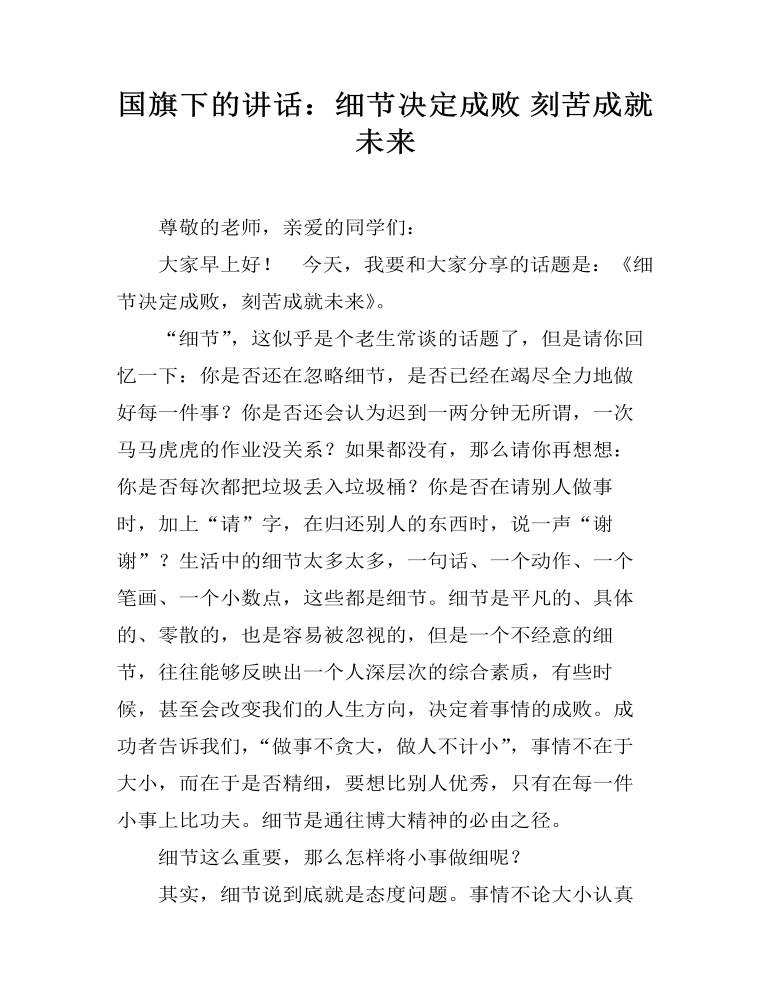 国旗下的讲话：细节决定成败 刻苦成就未来

尊敬的老师，亲爱的同学们：

大家早上好！　今天，我要和大家分享的话题是：《细节决定成败，刻苦成就未来》。

“细节”，这似乎是个老生常谈的话题了，但是请你回忆一下：你是否还在忽略细节，是否已经在竭尽全力地做好每一件事？你是否还会认为迟到一两分钟无所谓，一次马马虎虎的作业没关系？如果都没有，那么请你再想想：你是否每次都把垃圾丢入垃圾桶？你是否在请别人做事时，加上“请”字，在归还别人的东西时，说一声“谢谢”？生活中的细节太多太多，一句话、一个动作、一个笔画、一个小数点，这些都是细节。细节是平凡的、具体的、零散的，也是容易被忽视的，但是一个不经意的细节，往往能够反映出一个人深层次的综合素质，有些时候，甚至会改变我们的人生方向，决定着事情的成败。成功者告诉我们，“做事不贪大，做人不计小”，事情不在于大小，而在于是否精细，要想比别人优秀，只有在每一件小事上比功夫。细节是通往博大精神的必由之径。

细节这么重要，那么怎样将小事做细呢？

其实，细节说到底就是态度问题。事情不论大小认真